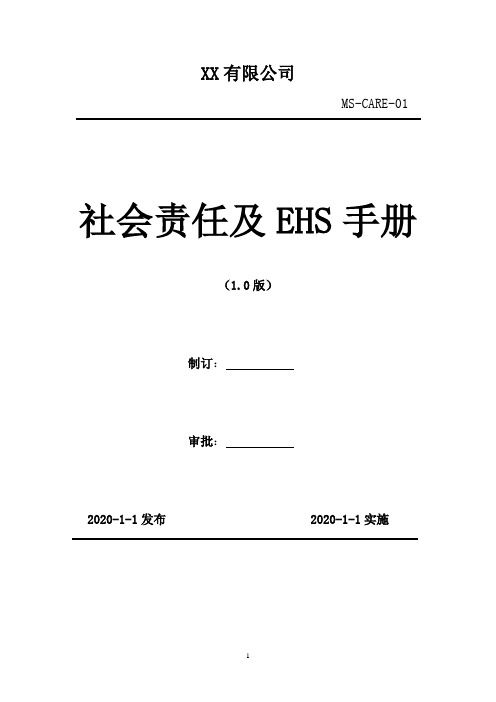 XX 有限公司

MS-CARE-01

社会责任及 EHS 手册

（1.0 版）

制订：

审批：

2020-1-1 发布

2020-1-1 实施

1